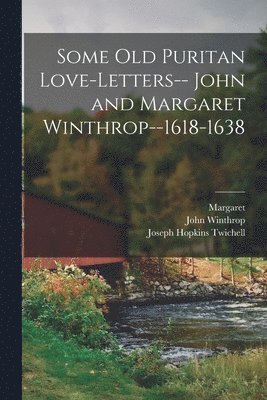 Some Old Puritan Love-Letters-- John and Margaret Winthrop--1618-1638

Margaret
John Winthrop
Joseph Hopkins Twichell